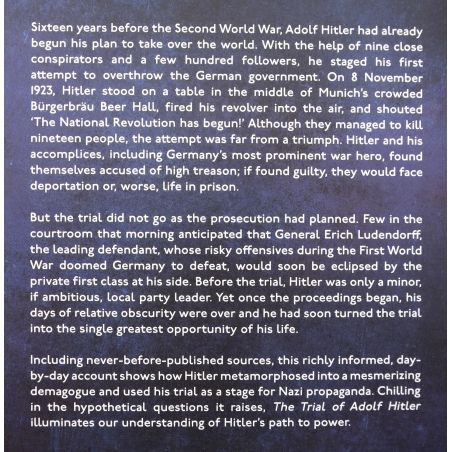 Sixteen years before the Second World War, Adolf Hitler had already begun his plan to take over the world. With the help of nine close conspirators and a few hundred followers, he staged his first attempt to overthrow the German government. On 8 November 1923, Hitler stood on a table in the middle of Munich's crowded Bürgerbräu Beer Hall, fired his revolver into the air, and shouted 'The National Revolution has begun!' Although they managed to kill nineteen people, the attempt was far from a triumph. Hitler and his accomplices, including Germany's most prominent war hero, found themselves accused of high treason; if found guilty, they would face deportation or, worse, life in prison.

But the trial did not go as the prosecution had planned. Few in the courtroom that morning anticipated that General Erich Ludendorff, the leading defendant, whose risky offensives during the First World War doomed Germany to defeat, would soon be eclipsed by the private first class at his side. Before the trial, Hitler was only a minor, if ambitious, local party leader. Yet once the proceedings began, his days of relative obscurity were over and he had soon turned the trial into the single greatest opportunity of his life.

Including never-before-published sources, this richly informed, day-by-day account shows how Hitler metamorphosed into a mesmerizing demagogue and used his trial as a stage for Nazi propaganda. Chilling in the hypothetical questions it raises, The Trial of Adolf Hitler illuminates our understanding of Hitler's path to power.